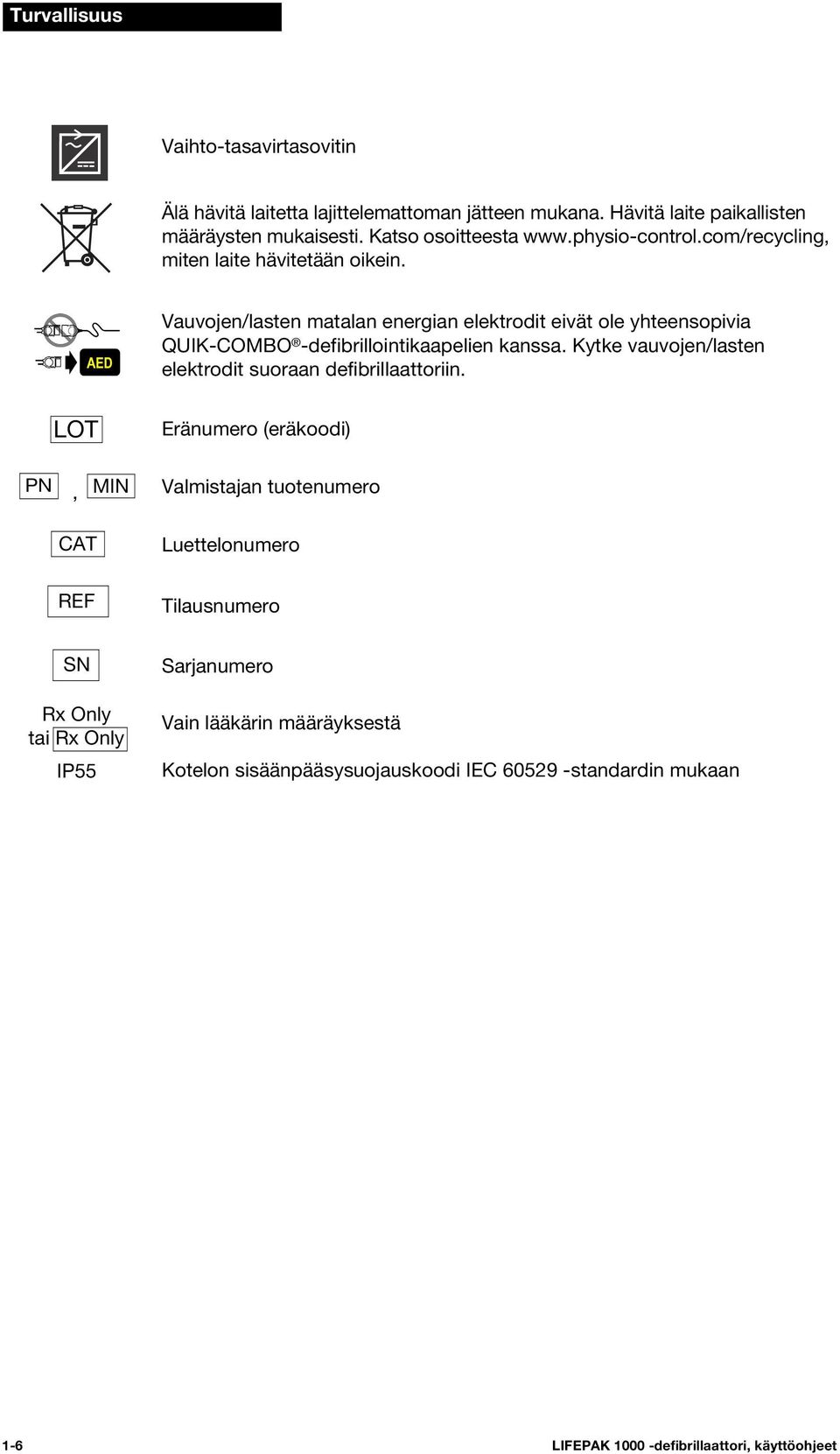 Turvallisuus

Vaihto-tasavirtasovitin

Älä hävitä laitetta lajittelemattoman jätteen mukana. Hävitä laite paikallisten määräysten mukaisesti. Katso osoitteesta www.physio-control.com/recycling, miten laite hävitetään oikein.

AED

Vauvojen/lasten matalan energian elektrodit eivät ole yhteensopivia QUIK-COMBO®-defibrillointikaapelien kanssa. Kytke vauvojen/lasten elektrodit suoraan defibrillaattoriin.

LOT

Eränumero (eräkoodi)

PN , MIN

Valmistajan tuotenumero

CAT

Luettelonumero

REF

Tilausnumero

SN

Sarjanumero

Rx Only tai Rx Only

Vain lääkärin määräyksestä

IP55

Kotelon sisäänpääsysuojauskoodi IEC 60529 -standardin mukaan

1-6

LIFEPAK 1000 -defibrillaattori, käyttöohjeet